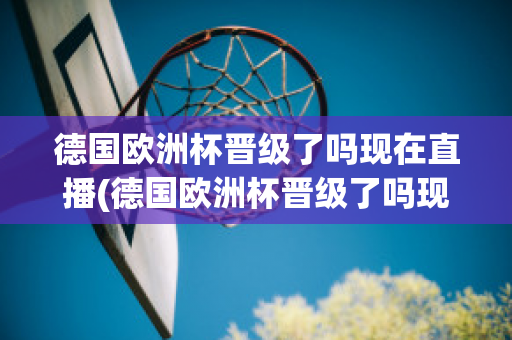 德国欧洲杯晋级了吗现在直播(德国欧洲杯晋级了吗现